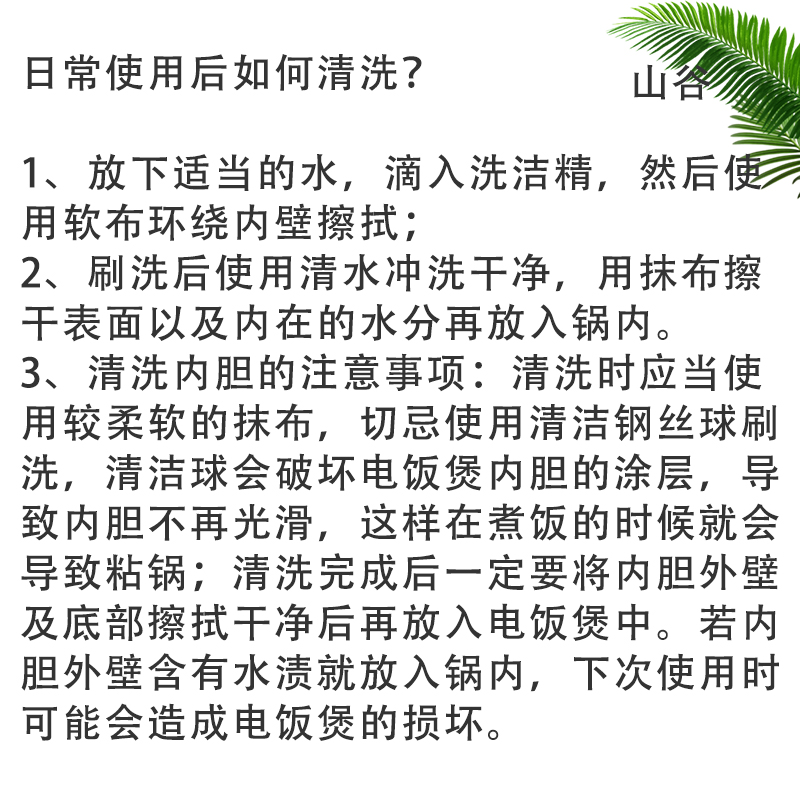 日常使用后如何清洗？

山谷

1、放下适当的水，滴入洗洁精，然后使用软布环绕内壁擦拭；
2、刷洗后使用清水冲洗干净，用抹布擦干表面以及内在的水分再放入锅内。
3、清洗内胆的注意事项：清洗时应当使用较柔软的抹布，切忌使用清洁钢丝球刷洗，清洁球会破坏电饭煲内胆的涂层，导致内胆不再光滑，这样在煮饭的时候就会导致粘锅；清洗完成后一定要将内胆外壁及底部擦拭干净后再放入电饭煲中。若内胆外壁含有水渍就放入锅内，下次使用时可能会造成电饭煲的损坏。